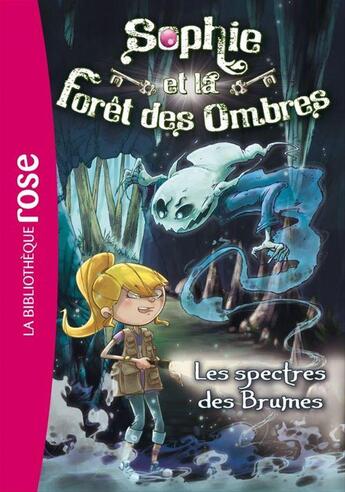 LA BIBLIOTHÈQUE rose

Sophie et la forêt des Ombres

Les spectres des Brumes